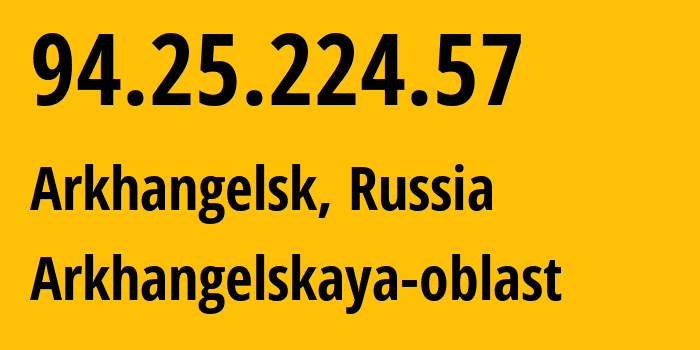 94.25.224.57

Arkhangelsk, Russia

Arkhangelskaya-oblast